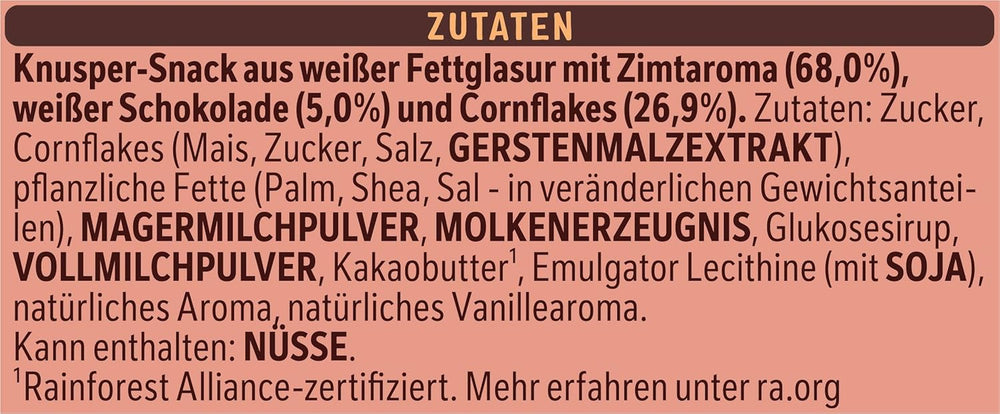 ZUTATEN

Knusper-Snack aus weißer Fettglasur mit Zimtaroma (68,0%), weißer Schokolade (5,0%) und Cornflakes (26,9%). Zutaten: Zucker, Cornflakes (Mais, Zucker, Salz, GERSTENMALZEXTRAKT), pflanzliche Fette (Palm, Shea, Sal - in veränderlichen Gewichtsanteilen), MAGERMILCHPULVER, MOLKENERZEUGNIS, Glukosesirup, VOLLMILCHPULVER, Kakaobutter$^1$, Emulgator Lecithine (mit SOJA), natürliches Aroma, natürliches Vanillearoma.
Kann enthalten: NÜSSE.
$^1$Rainforest Alliance-zertifiziert. Mehr erfahren unter ra.org